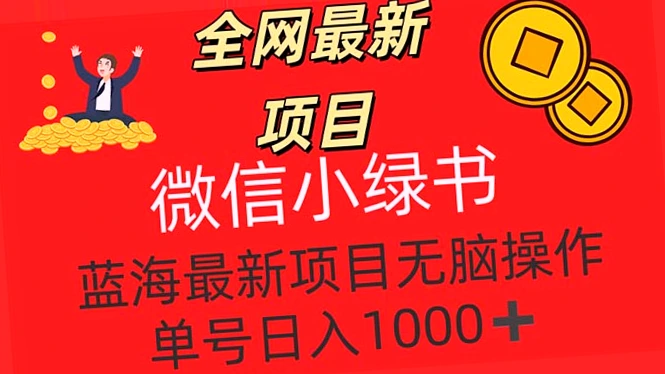 全网最新
项目

微信小绿书

蓝海最新项目无脑操作
单号日入1000＋